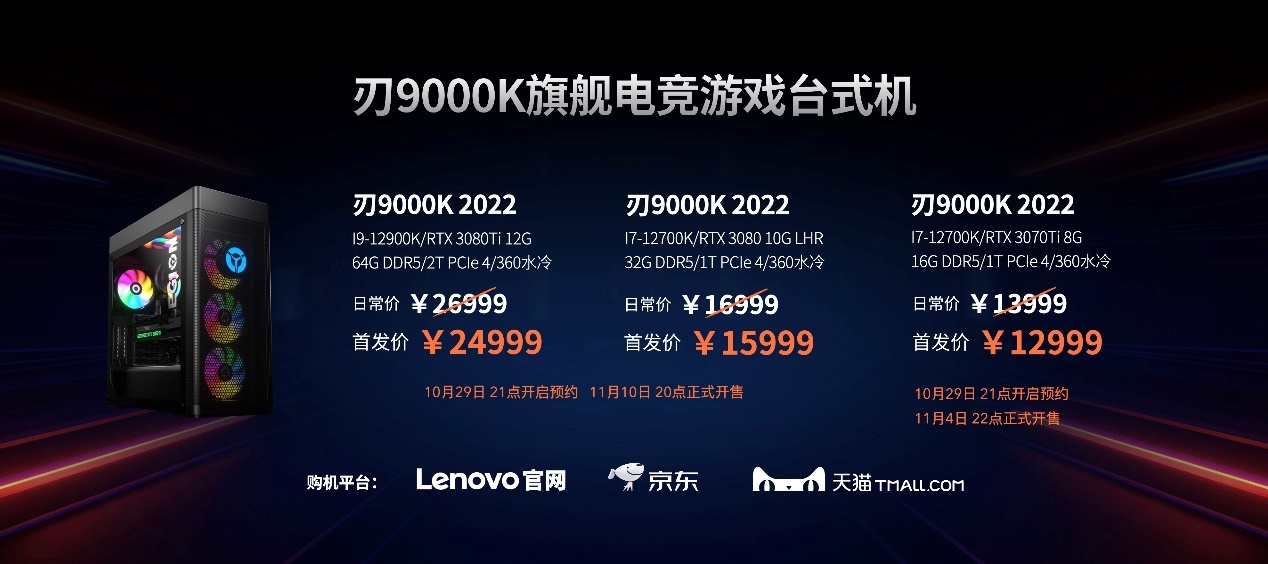 刃9000K旗舰电竞游戏台式机

刃9000K 2022
I9-12900K/RTX 3080Ti 12G
64G DDR5/2T PCIe 4/360水冷
日常价 ￥26999
首发价 ￥24999

刃9000K 2022
I7-12700K/RTX 3080 10G LHR
32G DDR5/1T PCIe 4/360水冷
日常价 ￥16999
首发价 ￥15999

10月29日 21点开启预约 11月10日 20点正式开售

刃9000K 2022
I7-12700K/RTX 3070Ti 8G
16G DDR5/1T PCIe 4/360水冷
日常价 ￥13999
首发价 ￥12999

10月29日 21点开启预约
11月4日 22点正式开售

购机平台： Lenovo官网 京东 天猫 TMALL.COM